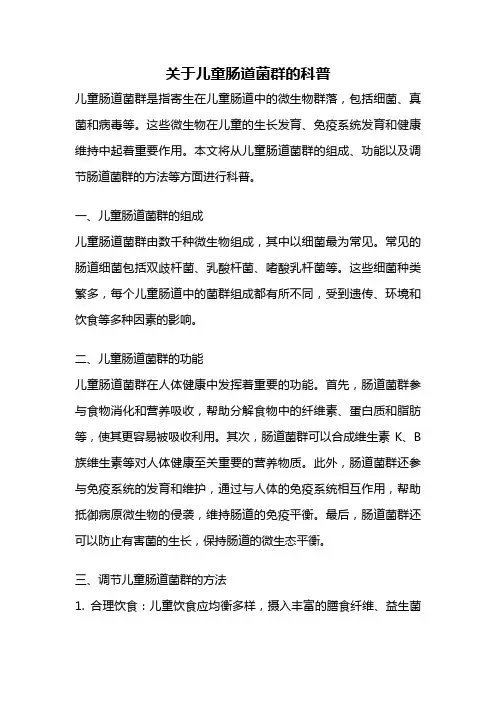 关于儿童肠道菌群的科普

儿童肠道菌群是指寄生在儿童肠道中的微生物群落，包括细菌、真菌和病毒等。这些微生物在儿童的生长发育、免疫系统发育和健康维持中起着重要作用。本文将从儿童肠道菌群的组成、功能以及调节肠道菌群的方法等方面进行科普。

一、儿童肠道菌群的组成

儿童肠道菌群由数千种微生物组成，其中以细菌最为常见。常见的肠道细菌包括双歧杆菌、乳酸杆菌、嗜酸乳杆菌等。这些细菌种类繁多，每个儿童肠道中的菌群组成都有所不同，受到遗传、环境和饮食等多种因素的影响。

二、儿童肠道菌群的功能

儿童肠道菌群在人体健康中发挥着重要的功能。首先，肠道菌群参与食物消化和营养吸收，帮助分解食物中的纤维素、蛋白质和脂肪等，使其更容易被吸收利用。其次，肠道菌群可以合成维生素 K、B族维生素等对人体健康至关重要的营养物质。此外，肠道菌群还参与免疫系统的发育和维护，通过与人体的免疫系统相互作用，帮助抵御病原微生物的侵袭，维持肠道的免疫平衡。最后，肠道菌群还可以防止有害菌的生长，保持肠道的微生态平衡。

三、调节儿童肠道菌群的方法

1. 合理饮食：儿童饮食应均衡多样，摄入丰富的膳食纤维、益生菌